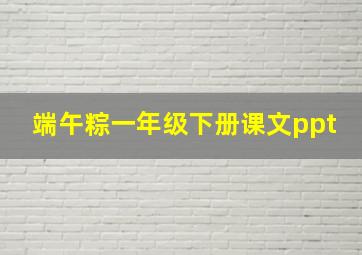 端午粽一年级下册课文ppt